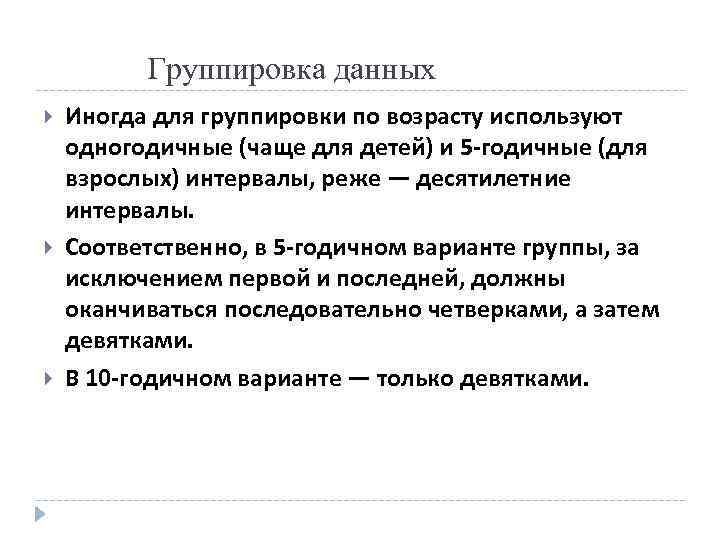 Группировка данных

Иногда для группировки по возрасту используют одногодичные (чаще для детей) и 5-годичные (для взрослых) интервалы, реже — десятилетние интервалы.

Соответственно, в 5-годичном варианте группы, за исключением первой и последней, должны оканчиваться последовательно четверками, а затем девятками.

В 10-годичном варианте — только девятками.